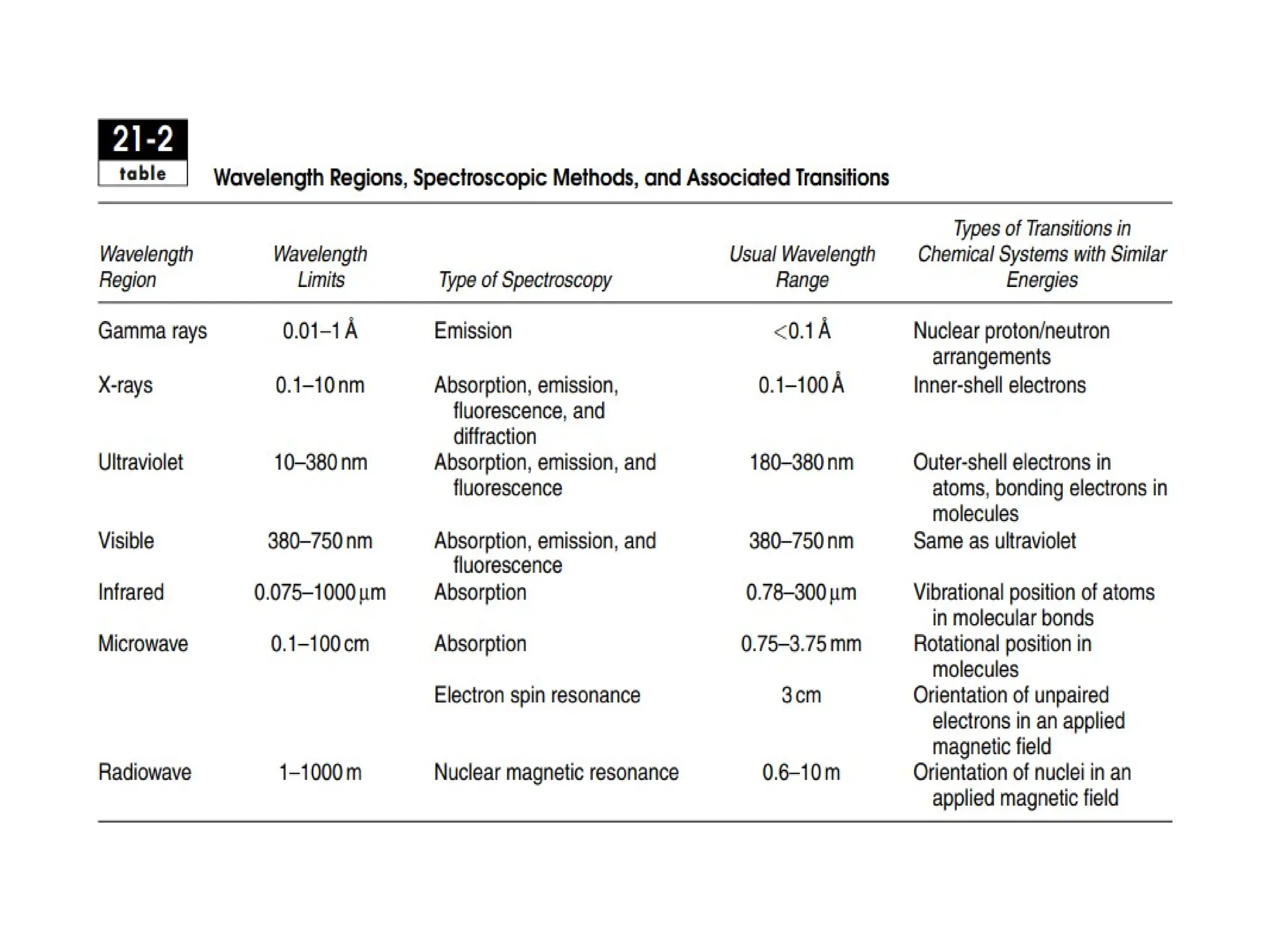 21-2
table
Wavelength Regions, Spectroscopic Methods, and Associated Transitions

| Wavelength Region | Wavelength Limits | Type of Spectroscopy | Usual Wavelength Range | Types of Transitions in Chemical Systems with Similar Energies |
|---|---|---|---|---|
| Gamma rays | 0.01–1 Å | Emission | <0.1 Å | Nuclear proton/neutron arrangements |
| X-rays | 0.1–10 nm | Absorption, emission, fluorescence, and diffraction | 0.1–100 Å | Inner-shell electrons |
| Ultraviolet | 10–380 nm | Absorption, emission, and fluorescence | 180–380 nm | Outer-shell electrons in atoms, bonding electrons in molecules |
| Visible | 380–750 nm | Absorption, emission, and fluorescence | 380–750 nm | Same as ultraviolet |
| Infrared | 0.075–1000 μm | Absorption | 0.78–300 μm | Vibrational position of atoms in molecular bonds |
| Microwave | 0.1–100 cm | Absorption | 0.75–3.75 mm | Rotational position in molecules |
| | | Electron spin resonance | 3 cm | Orientation of unpaired electrons in an applied magnetic field |
| Radiowave | 1–1000 m | Nuclear magnetic resonance | 0.6–10 m | Orientation of nuclei in an applied magnetic field |